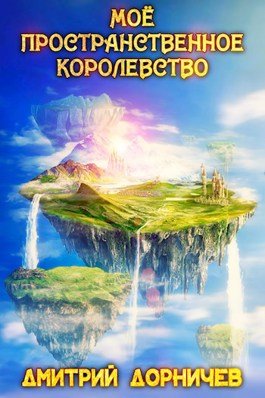 МОЁ
ПРОСТРАНСТВЕННОЕ
КОРОЛЕВСТВО

ДМИТРИЙ ДОРНИЧЕВ